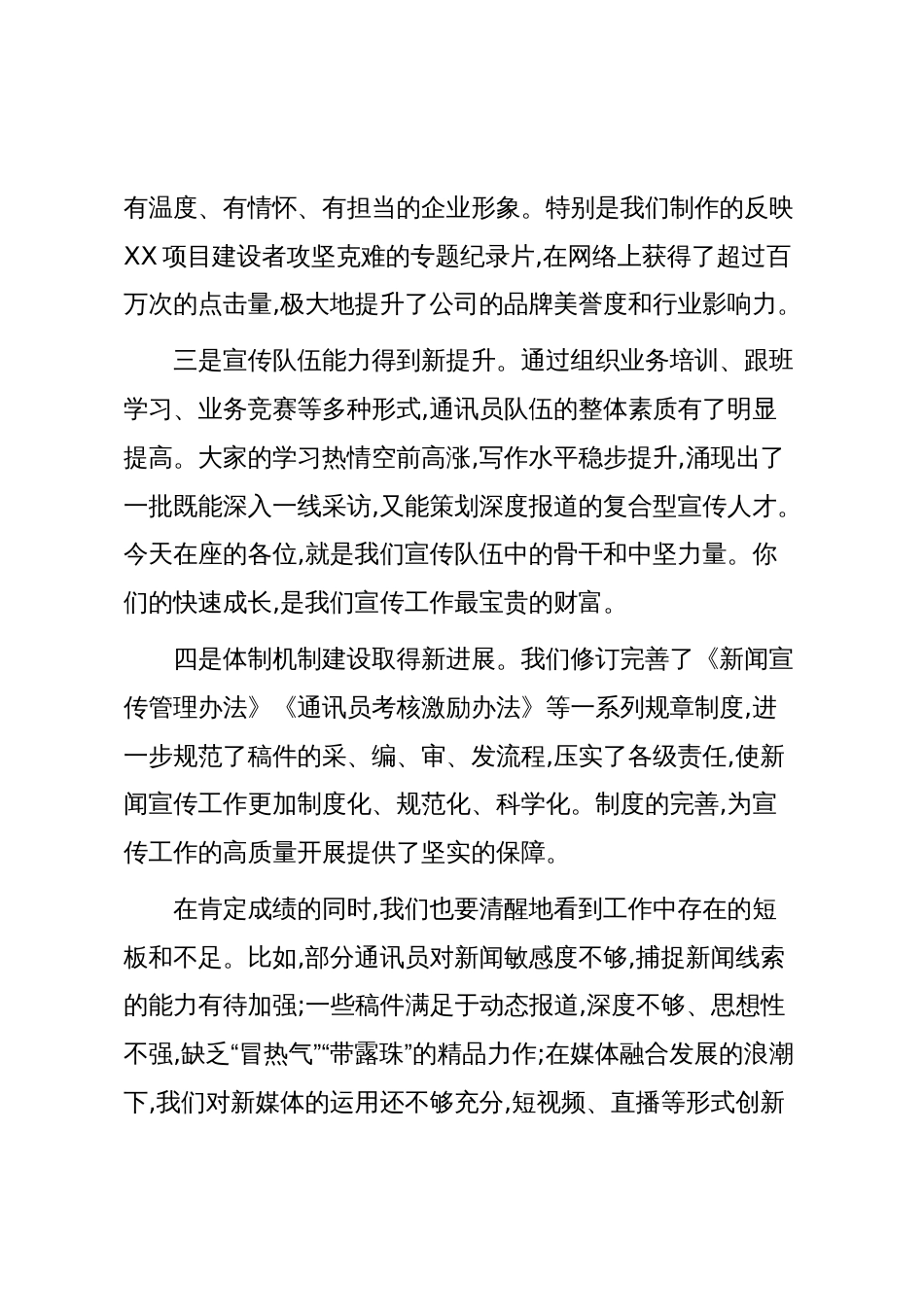 有温度、有情怀、有担当的企业形象。特别是我们制作的反映XX项目建设者攻坚克难的专题纪录片,在网络上获得了超过百万次的点击量,极大地提升了公司的品牌美誉度和行业影响力。

三是宣传队伍能力得到新提升。通过组织业务培训、跟班学习、业务竞赛等多种形式,通讯员队伍的整体素质有了明显提高。大家的学习热情空前高涨,写作水平稳步提升,涌现出了一批既能深入一线采访,又能策划深度报道的复合型宣传人才。今天在座的各位,就是我们宣传队伍中的骨干和中坚力量。你们的快速成长,是我们宣传工作最宝贵的财富。

四是体制机制建设取得新进展。我们修订完善了《新闻宣传管理办法》《通讯员考核激励办法》等一系列规章制度,进一步规范了稿件的采、编、审、发流程,压实了各级责任,使新闻宣传工作更加制度化、规范化、科学化。制度的完善,为宣传工作的高质量开展提供了坚实的保障。

在肯定成绩的同时,我们也要清醒地看到工作中存在的短板和不足。比如,部分通讯员对新闻敏感度不够,捕捉新闻线索的能力有待加强;一些稿件满足于动态报道,深度不够、思想性不强,缺乏“冒热气”“带露珠”的精品力作;在媒体融合发展的浪潮下,我们对新媒体的运用还不够充分,短视频、直播等形式创新